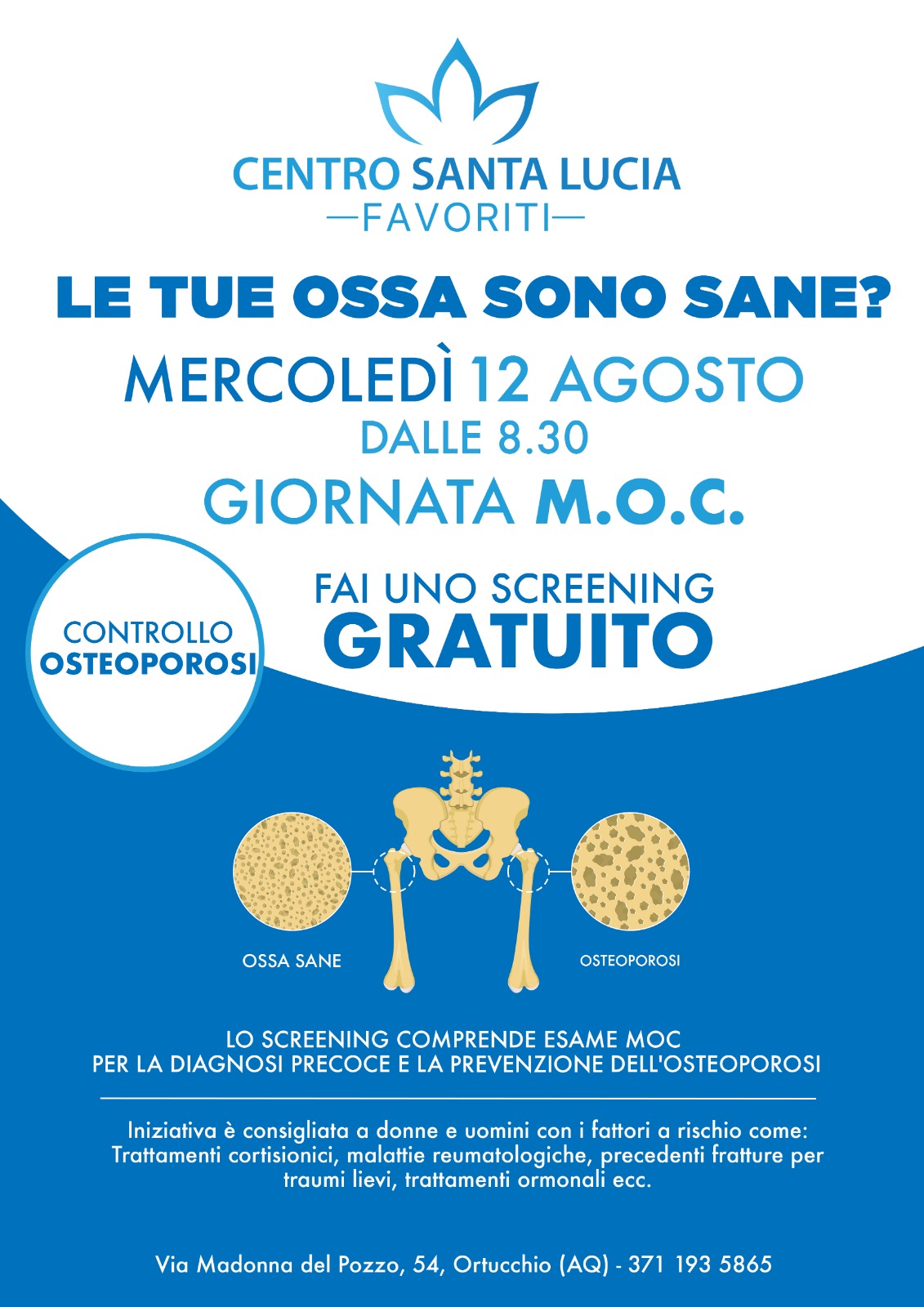 CENTRO SANTA LUCIA
—FAVORITI—

LE TUE OSSA SONO SANE?

MERCOLEDÌ 12 AGOSTO
DALLE 8.30
GIORNATA M.O.C.

CONTROLLO OSTEOPOROSI

FAI UNO SCREENING
GRATUITO

OSSA SANE

OSTEOPOROSI

LO SCREENING COMPRENDE ESAME MOC
PER LA DIAGNOSI PRECOCE E LA PREVENZIONE DELL'OSTEOPOROSI

Iniziativa è consigliata a donne e uomini con i fattori a rischio come: Trattamenti cortisionici, malattie reumatologiche, precedenti fratture per traumi lievi, trattamenti ormonali ecc.

Via Madonna del Pozzo, 54, Ortucchio (AQ) - 371 193 5865